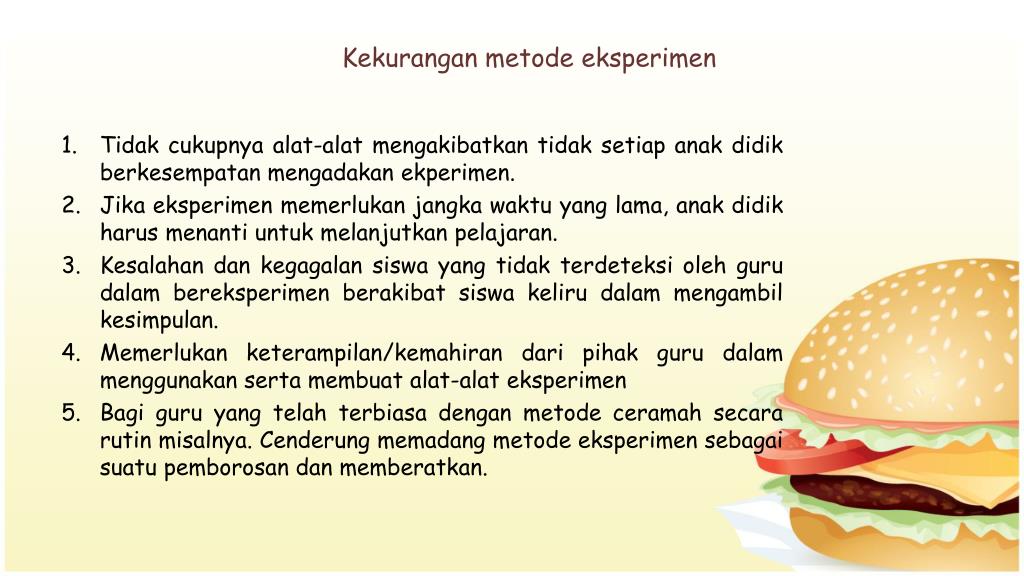 Kekurangan metode eksperimen

1. Tidak cukupnya alat-alat mengakibatkan tidak setiap anak didik berkesempatan mengadakan ekperimen.
2. Jika eksperimen memerlukan jangka waktu yang lama, anak didik harus menanti untuk melanjutkan pelajaran.
3. Kesalahan dan kegagalan siswa yang tidak terdeteksi oleh guru dalam bereksperimen berakibat siswa keliru dalam mengambil kesimpulan.
4. Memerlukan keterampilan/kemahiran dari pihak guru dalam menggunakan serta membuat alat-alat eksperimen
5. Bagi guru yang telah terbiasa dengan metode ceramah secara rutin misalnya. Cenderung memadang metode eksperimen sebagai suatu pemborosan dan memberatkan.